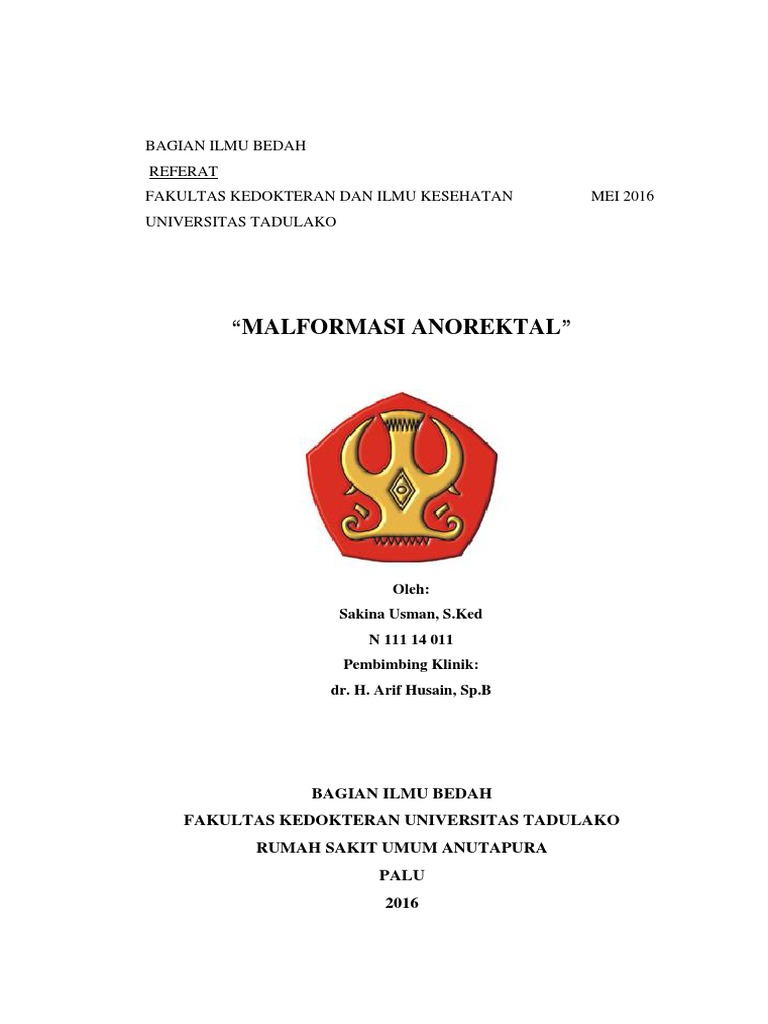 BAGIAN ILMU BEDAH
REFERAT
FAKULTAS KEDOKTERAN DAN ILMU KESEHATAN MEI 2016
UNIVERSITAS TADULAKO

“MALFORMASI ANOREKTAL”

Oleh:
Sakina Usman, S.Ked
N 111 14 011
Pembimbing Klinik:
dr. H. Arif Husain, Sp.B

BAGIAN ILMU BEDAH
FAKULTAS KEDOKTERAN UNIVERSITAS TADULAKO
RUMAH SAKIT UMUM ANUTAPURA
PALU
2016